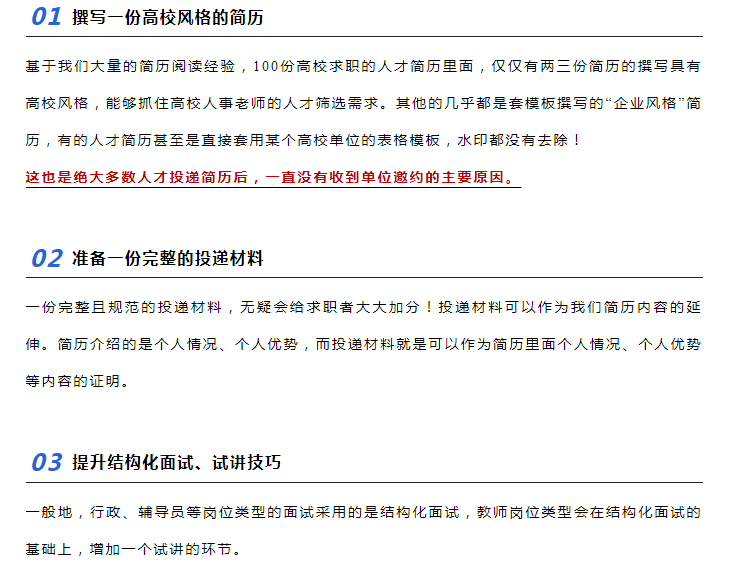 01 撰写一份高校风格的简历

基于我们大量的简历阅读经验，100份高校求职的人才简历里面，仅仅有两三份简历的撰写具有高校风格，能够抓住高校人事老师的人才筛选需求。其他的几乎都是套模板撰写的“企业风格”简历，有的人才简历甚至是直接套用某个高校单位的表格模板，水印都没有去除！

这也是绝大多数人才投递简历后，一直没有收到单位邀约的主要原因。

02 准备一份完整的投递材料

一份完整且规范的投递材料，无疑会给求职者大大加分！投递材料可以作为我们简历内容的延伸。简历介绍的是个人情况、个人优势，而投递材料就是可以作为简历里面个人情况、个人优势等内容的证明。

03 提升结构化面试、试讲技巧

一般地，行政、辅导员等岗位类型的面试采用的是结构化面试，教师岗位类型会在结构化面试的基础上，增加一个试讲的环节。